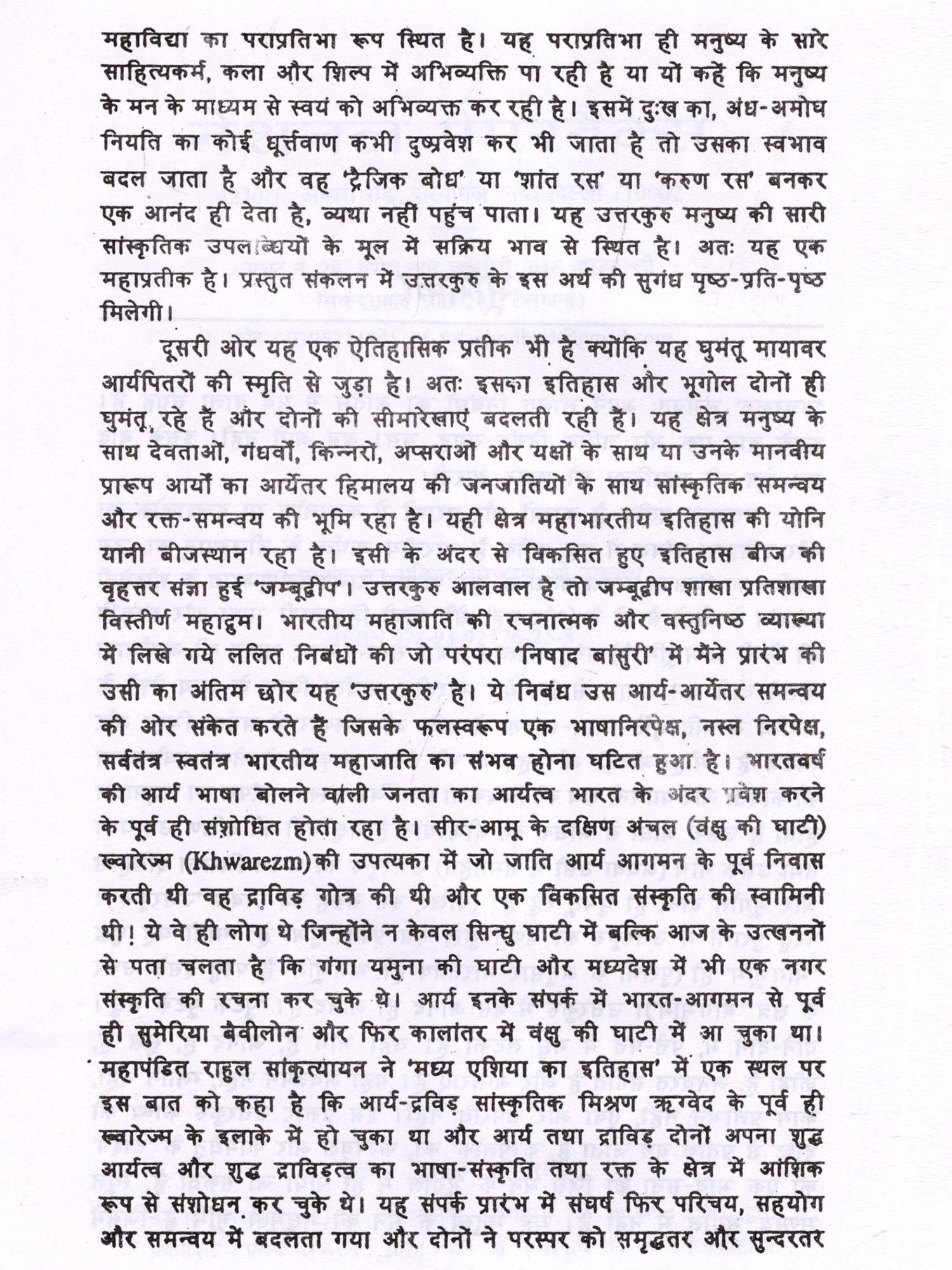 महाविद्या का पराप्रतिभा रूप स्थित है। यह पराप्रतिभा ही मनुष्य के सारे साहित्यकर्म, कला और शिल्प में अभिव्यक्ति पा रही है या यों कहें कि मनुष्य के मन के माध्यम से स्वयं को अभिव्यक्त कर रही है। इसमें दुःख का, अंध-अमोघ नियति का कोई धूर्त्तवाण कभी दुष्प्रवेश कर भी जाता है तो उसका स्वभाव बदल जाता है और वह 'ट्रैजिक बोध' या 'शांत रस' या 'करुण रस' बनकर एक आनंद ही देता है, व्यथा नहीं पहुंच पाता। यह उत्तरकुरु मनुष्य की सारी सांस्कृतिक उपलब्धियों के मूल में सक्रिय भाव से स्थित है। अतः यह एक महाप्रतीक है। प्रस्तुत संकलन में उत्तरकुरु के इस अर्थ की सुगंध पृष्ठ-प्रति-पृष्ठ मिलेगी।

दूसरी ओर यह एक ऐतिहासिक प्रतीक भी है क्योंकि यह घुमंतू मायावर आर्यपितरों की स्मृति से जुड़ा है। अतः इसका इतिहास और भूगोल दोनों ही घुमंतू रहे हैं और दोनों की सीमारेखाएं बदलती रही हैं। यह क्षेत्र मनुष्य के साथ देवताओं, गंधर्वों, किन्नरों, अप्सराओं और यक्षों के साथ या उनके मानवीय प्रारूप आर्यों का आर्येतर हिमालय की जनजातियों के साथ सांस्कृतिक समन्वय और रक्त-समन्वय की भूमि रहा है। यही क्षेत्र महाभारतीय इतिहास की योनि यानी बीजस्थान रहा है। इसी के अंदर से विकसित हुए इतिहास बीज की वृहत्तर संज्ञा हुई 'जम्बूद्वीप'। उत्तरकुरु आलवाल है तो जम्बूद्वीप शाखा प्रतिशाखा विस्तीर्ण महाद्रुम। भारतीय महाजाति की रचनात्मक और वस्तुनिष्ठ व्याख्या में लिखे गये ललित निबंधों की जो परंपरा 'निषाद बांसुरी' में मैंने प्रारंभ की उसी का अंतिम छोर यह 'उत्तरकुरु' है। ये निबंध उस आर्य-आर्येतर समन्वय की ओर संकेत करते हैं जिसके फलस्वरूप एक भाषानिरपेक्ष, नस्ल निरपेक्ष, सर्वतंत्र स्वतंत्र भारतीय महाजाति का संभव होना घटित हुआ है। भारतवर्ष की आर्य भाषा बोलने वाली जनता का आर्यत्व भारत के अंदर प्रवेश करने के पूर्व ही संशोधित होता रहा है। सीर-आमू के दक्षिण अंचल (वंक्षु की घाटी) ख्वारेज्म (Khwarezm) की उपत्यका में जो जाति आर्य आगमन के पूर्व निवास करती थी वह द्राविड़ गोत्र की थी और एक विकसित संस्कृति की स्वामिनी थी! ये वे ही लोग थे जिन्होंने न केवल सिन्धु घाटी में बल्कि आज के उत्खननों से पता चलता है कि गंगा यमुना की घाटी और मध्यदेश में भी एक नगर संस्कृति की रचना कर चुके थे। आर्य इनके संपर्क में भारत-आगमन से पूर्व ही सुमेरिया बेबीलोन और फिर कालांतर में वंक्षु की घाटी में आ चुका था। महापंडित राहुल सांकृत्यायन ने 'मध्य एशिया का इतिहास' में एक स्थल पर इस बात को कहा है कि आर्य-द्रविड़ सांस्कृतिक मिश्रण ऋग्वेद के पूर्व ही ख्वारेज्म के इलाके में हो चुका था और आर्य तथा द्राविड़ दोनों अपना शुद्ध आर्यत्व और शुद्ध द्राविड़त्व का भाषा-संस्कृति तथा रक्त के क्षेत्र में आंशिक रूप से संशोधन कर चुके थे। यह संपर्क प्रारंभ में संघर्ष फिर परिचय, सहयोग और समन्वय में बदलता गया और दोनों ने परस्पर को समृद्धतर और सुन्दरतर